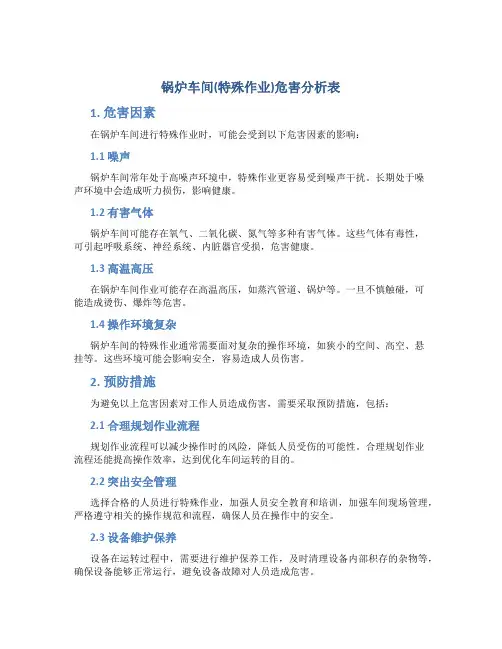 锅炉车间(特殊作业)危害分析表

1. 危害因素

在锅炉车间进行特殊作业时，可能会受到以下危害因素的影响：

1.1 噪声

锅炉车间常年处于高噪声环境中，特殊作业更容易受到噪声干扰。长期处于噪声环境中会造成听力损伤，影响健康。

1.2 有害气体

锅炉车间可能存在氧气、二氧化碳、氮气等多种有害气体。这些气体有毒性，可引起呼吸系统、神经系统、内脏器官受损，危害健康。

1.3 高温高压

在锅炉车间作业可能存在高温高压，如蒸汽管道、锅炉等。一旦不慎触碰，可能造成烫伤、爆炸等危害。

1.4 操作环境复杂

锅炉车间的特殊作业通常需要面对复杂的操作环境，如狭小的空间、高空、悬挂等。这些环境可能会影响安全，容易造成人员伤害。

2. 预防措施

为避免以上危害因素对工作人员造成伤害，需要采取预防措施，包括：

2.1 合理规划作业流程

规划作业流程可以减少操作时的风险，降低人员受伤的可能性。合理规划作业流程还能提高操作效率，达到优化车间运转的目的。

2.2 突出安全管理

选择合格的人员进行特殊作业，加强人员安全教育和培训，加强车间现场管理，严格遵守相关的操作规范和流程，确保人员在操作中的安全。

2.3 设备维护保养

设备在运转过程中，需要进行维护保养工作，及时清理设备内部积存的杂物等，确保设备能够正常运行，避免设备故障对人员造成危害。